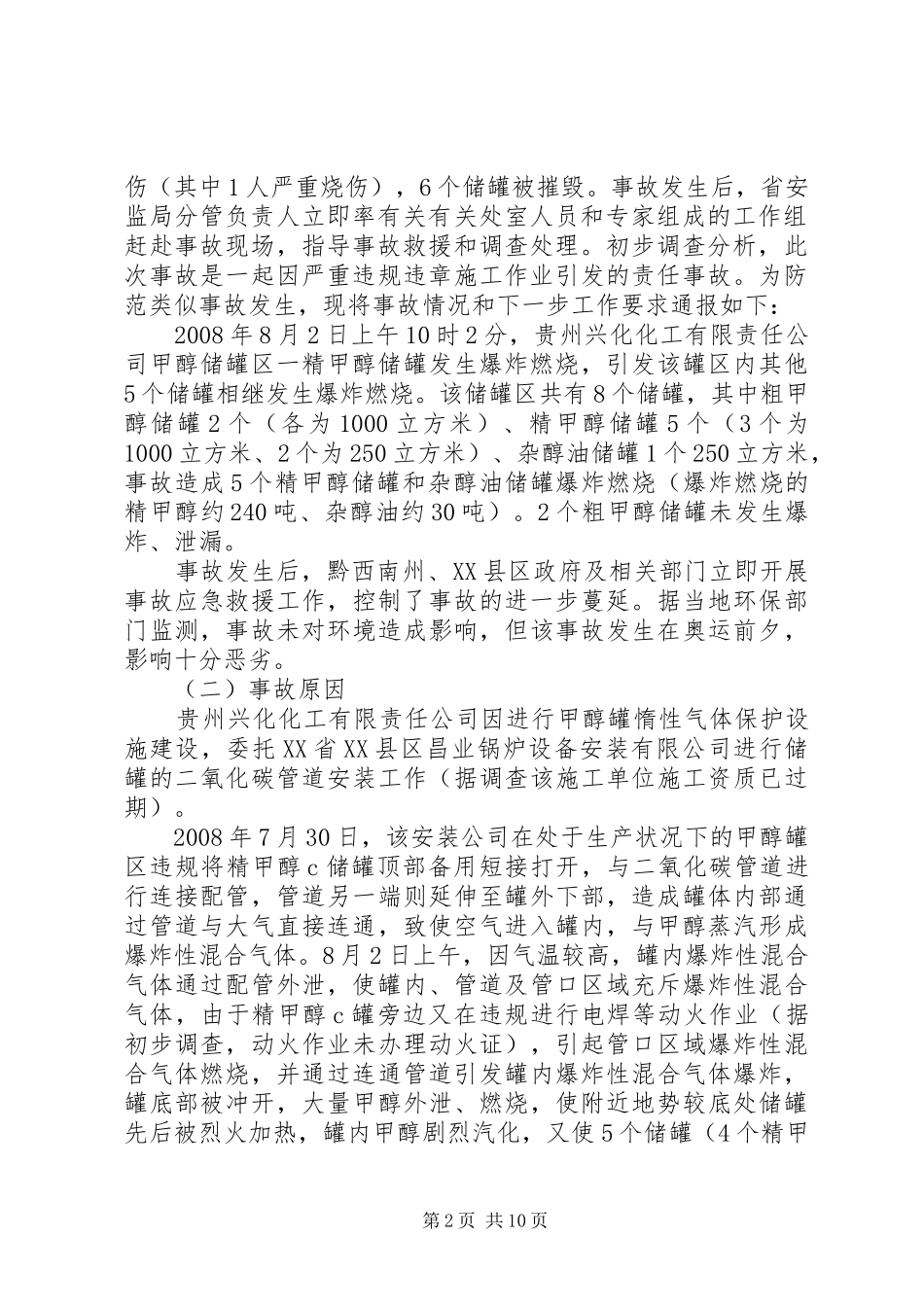 伤（其中1人严重烧伤），6个储罐被摧毁。事故发生后，省安监局分管负责人立即率有关有关处室人员和专家组成的工作组赶赴事故现场，指导事故救援和调查处理。初步调查分析，此次事故是一起因严重违规违章施工作业引发的责任事故。为防范类似事故发生，现将事故情况和下一步工作要求通报如下：

2008年8月2日上午10时2分，贵州兴化化工有限责任公司甲醇储罐区一精甲醇储罐发生爆炸燃烧，引发该罐区内其他5个储罐相继发生爆炸燃烧。该储罐区共有8个储罐，其中粗甲醇储罐2个（各为1000立方米）、精甲醇储罐5个（3个为1000立方米、2个为250立方米）、杂醇油储罐1个250立方米，事故造成5个精甲醇储罐和杂醇油储罐爆炸燃烧（爆炸燃烧的精甲醇约240吨、杂醇油约30吨）。2个粗甲醇储罐未发生爆炸、泄漏。

事故发生后，黔西南州、XX县区政府及相关部门立即开展事故应急救援工作，控制了事故的进一步蔓延。据当地环保部门监测，事故未对环境造成影响，但该事故发生在奥运前夕，影响十分恶劣。

（二）事故原因

贵州兴化化工有限责任公司因进行甲醇罐惰性气体保护设施建设，委托XX省XX县区昌业锅炉设备安装有限公司进行储罐的二氧化碳管道安装工作（据调查该施工单位施工资质已过期）。

2008年7月30日，该安装公司在处于生产状况下的甲醇罐区违规将精甲醇c储罐顶部备用短接打开，与二氧化碳管道进行连接配管，管道另一端则延伸至罐外下部，造成罐体内部通过管道与大气直接连通，致使空气进入罐内，与甲醇蒸汽形成爆炸性混合气体。8月2日上午，因气温较高，罐内爆炸性混合气体通过配管外泄，使罐内、管道及管口区域充斥爆炸性混合气体，由于精甲醇c罐旁边又在违规进行电焊等动火作业（据初步调查，动火作业未办理动火证），引起管口区域爆炸性混合气体燃烧，并通过连通管道引发罐内爆炸性混合气体爆炸，罐底部被冲开，大量甲醇外泄、燃烧，使附近地势较底处储罐先后被烈火加热，罐内甲醇剧烈汽化，又使5个储罐（4个精甲

第2页 共10页